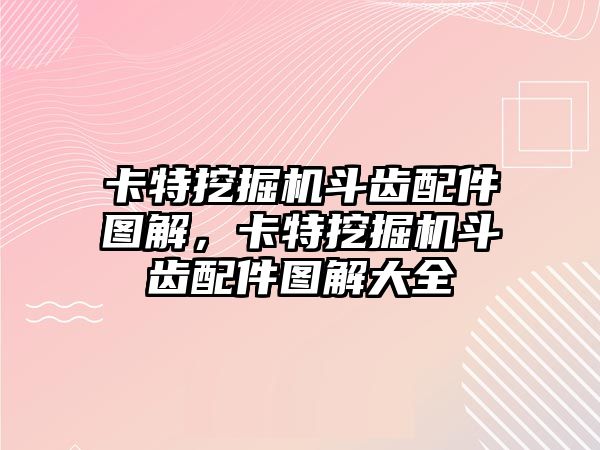 卡特挖掘机斗齿配件图解，卡特挖掘机斗齿配件图解大全